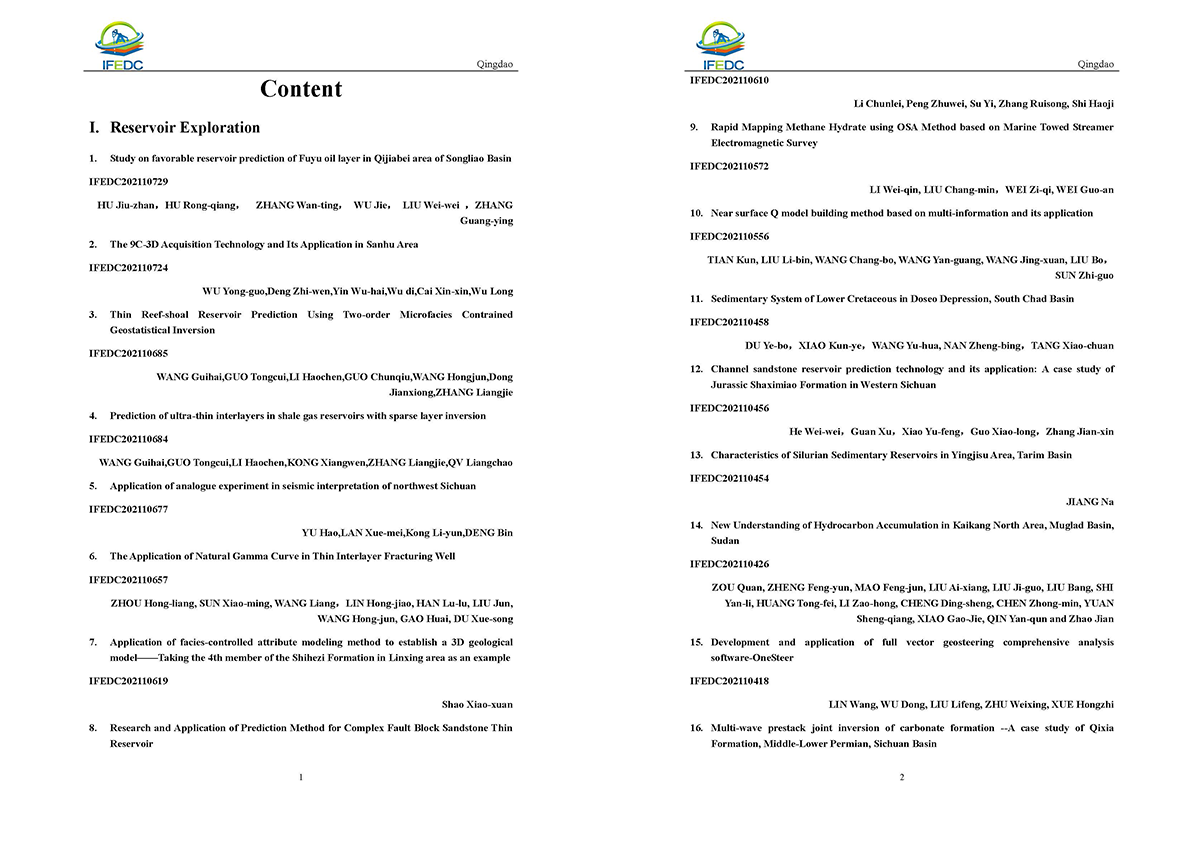 IFEDC

Qingdao

Content

I. Reservoir Exploration

1. Study on favorable reservoir prediction of Fuyu oil layer in Qijiabei area of Songliao Basin

IFEDC202110729

HU Jiu-zhan，HU Rong-qiang， ZHANG Wan-ting， WU Jie， LIU Wei-wei ，ZHANG Guang-ying

2. The 9C-3D Acquisition Technology and Its Application in Sanhu Area

IFEDC202110724

WU Yong-guo,Deng Zhi-wen,Yin Wu-hai,Wu di,Cai Xin-xin,Wu Long

3. Thin Reef-shoal Reservoir Prediction Using Two-order Microfacies Contrained Geostatistical Inversion

IFEDC202110685

WANG Guihai,GUO Tongcui,LI Haochen,GUO Chunqiu,WANG Hongjun,Dong Jianxiong,ZHANG Liangjie

4. Prediction of ultra-thin interlayers in shale gas reservoirs with sparse layer inversion

IFEDC202110684

WANG Guihai,GUO Tongcui,LI Haochen,KONG Xiangwen,ZHANG Liangjie,QV Liangchao

5. Application of analogue experiment in seismic interpretation of northwest Sichuan

IFEDC202110677

YU Hao,LAN Xue-mei,Kong Li-yun,DENG Bin

6. The Application of Natural Gamma Curve in Thin Interlayer Fracturing Well

IFEDC202110657

ZHOU Hong-liang, SUN Xiao-ming, WANG Liang，LIN Hong-jiao, HAN Lu-lu, LIU Jun, WANG Hong-jun, GAO Huai, DU Xue-song

7. Application of facies-controlled attribute modeling method to establish a 3D geological model——Taking the 4th member of the Shihezi Formation in Linxing area as an example

IFEDC202110619

Shao Xiao-xuan

8. Research and Application of Prediction Method for Complex Fault Block Sandstone Thin Reservoir

1

IFEDC

Qingdao

IFEDC202110610

Li Chunlei, Peng Zhuwei, Su Yi, Zhang Ruisong, Shi Haoji

9. Rapid Mapping Methane Hydrate using OSA Method based on Marine Towed Streamer Electromagnetic Survey

IFEDC202110572

LI Wei-qin, LIU Chang-min，WEI Zi-qi, WEI Guo-an

10. Near surface Q model building method based on multi-information and its application

IFEDC202110556

TIAN Kun, LIU Li-bin, WANG Chang-bo, WANG Yan-guang, WANG Jing-xuan, LIU Bo，SUN Zhi-guo

11. Sedimentary System of Lower Cretaceous in Doseo Depression, South Chad Basin

IFEDC202110458

DU Ye-bo，XIAO Kun-ye，WANG Yu-hua, NAN Zheng-bing，TANG Xiao-chuan

12. Channel sandstone reservoir prediction technology and its application: A case study of Jurassic Shaximiao Formation in Western Sichuan

IFEDC202110456

He Wei-wei，Guan Xu，Xiao Yu-feng，Guo Xiao-long，Zhang Jian-xin

13. Characteristics of Silurian Sedimentary Reservoirs in Yingjisu Area, Tarim Basin

IFEDC202110454

JIANG Na

14. New Understanding of Hydrocarbon Accumulation in Kaikang North Area, Muglad Basin, Sudan

IFEDC202110426

ZOU Quan, ZHENG Feng-yun, MAO Feng-jun, LIU Ai-xiang, LIU Ji-guo, LIU Bang, SHI Yan-li, HUANG Tong-fei, LI Zao-hong, CHENG Ding-sheng, CHEN Zhong-min, YUAN Sheng-qiang, XIAO Gao-Jie, QIN Yan-qun and Zhao Jian

15. Development and application of full vector geosteering comprehensive analysis software-OneSteer

IFEDC202110418

LIN Wang, WU Dong, LIU Lifeng, ZHU Weixing, XUE Hongzhi

16. Multi-wave prestack joint inversion of carbonate formation --A case study of Qixia Formation, Middle-Lower Permian, Sichuan Basin

2